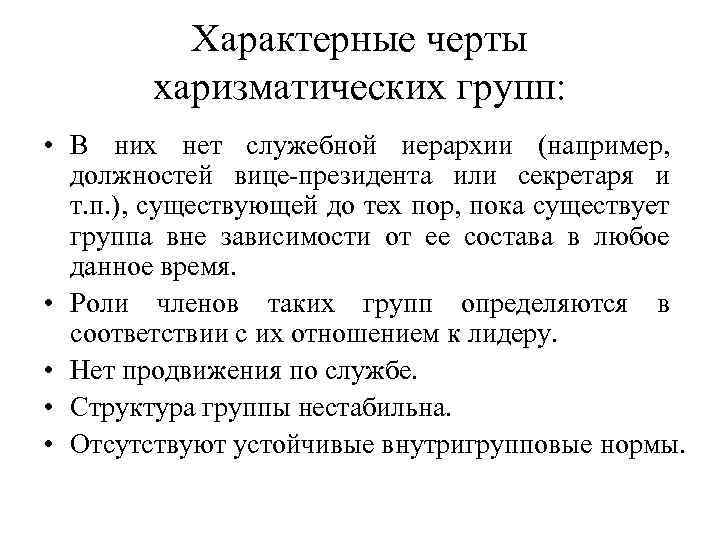 Характерные черты харизматических групп:

• В них нет служебной иерархии (например, должностей вице-президента или секретаря и т.п.), существующей до тех пор, пока существует группа вне зависимости от ее состава в любое данное время.
• Роли членов таких групп определяются в соответствии с их отношением к лидеру.
• Нет продвижения по службе.
• Структура группы нестабильна.
• Отсутствуют устойчивые внутригрупповые нормы.